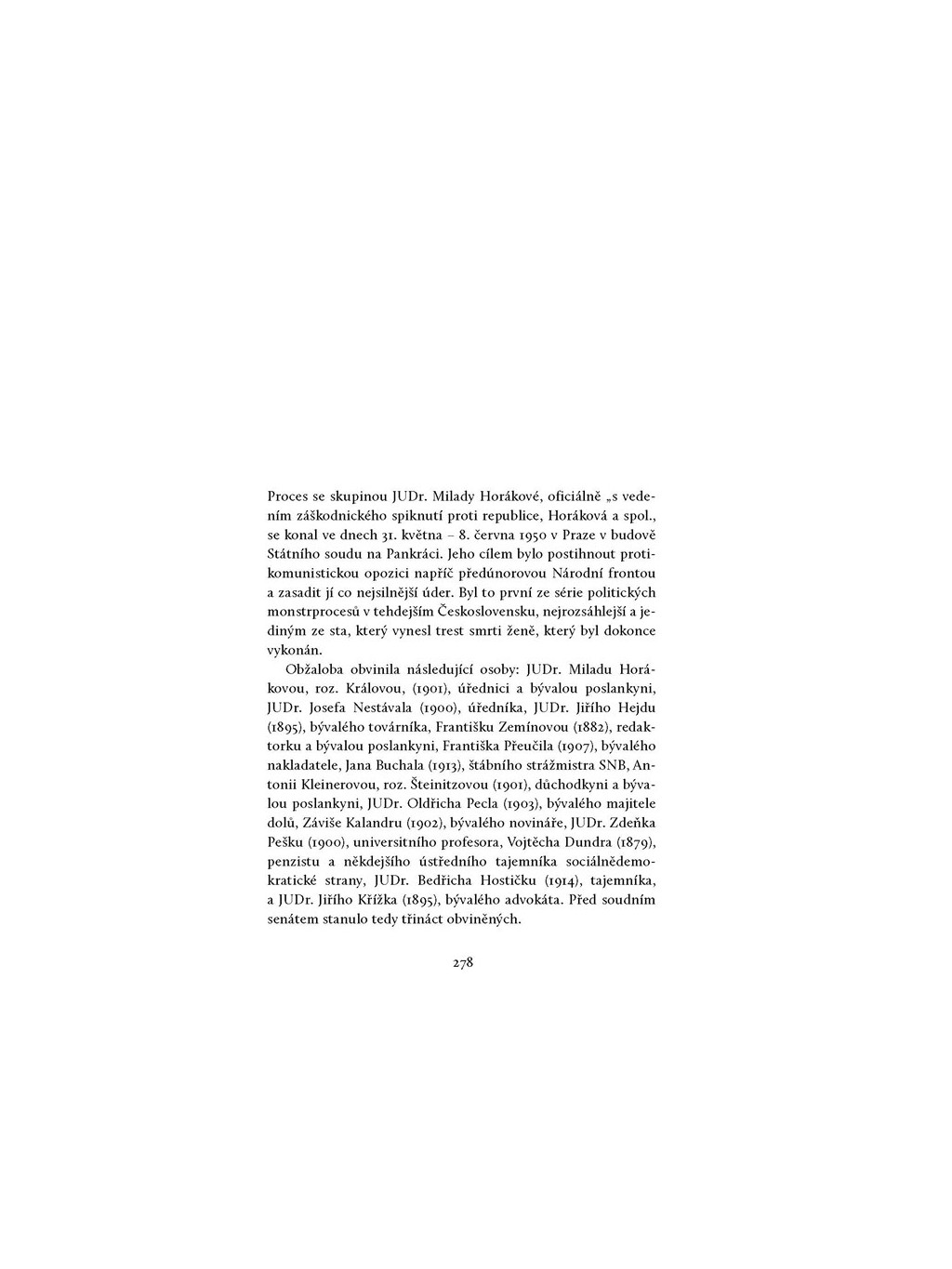 Proces se skupinou JUDr. Milady Horákové, oficiálně „s vedením záškodnického spiknutí proti republice, Horáková a spol., se konal ve dnech 31. května – 8. června 1950 v Praze v budově Státního soudu na Pankráci. Jeho cílem bylo postihnout protikomunistickou opozici napříč předúnorovou Národní frontou a zasadit jí co nejsilnější úder. Byl to první ze série politických monstrprocesů v tehdejším Československu, nejrozsáhlejší a jediným ze sta, který vynesl trest smrti ženě, který byl dokonce vykonán.

Obžaloba obvinila následující osoby: JUDr. Miladu Horákovou, roz. Královou, (1901), úřednici a bývalou poslankyni, JUDr. Josefa Nestávala (1900), úředníka, JUDr. Jiřího Hejdu (1895), bývalého továrníka, Františku Zemínovou (1882), redaktorku a bývalou poslankyni, Františka Přeučila (1907), bývalého nakladatele, Jana Buchala (1913), štábního strážmistra SNB, Antonii Kleinerovou, roz. Šteinitzovou (1901), důchodkyni a bývalou poslankyni, JUDr. Oldřicha Pecla (1903), bývalého majitele dolů, Záviše Kalandru (1902), bývalého novináře, JUDr. Zdeňka Pešku (1900), universitního profesora, Vojtěcha Dundra (1879), penzistu a někdejšího ústředního tajemníka sociálnědemokratické strany, JUDr. Bedřicha Hostičku (1914), tajemníka, a JUDr. Jiřího Křížka (1895), bývalého advokáta. Před soudním senátem stanulo tedy třináct obviněných.

278